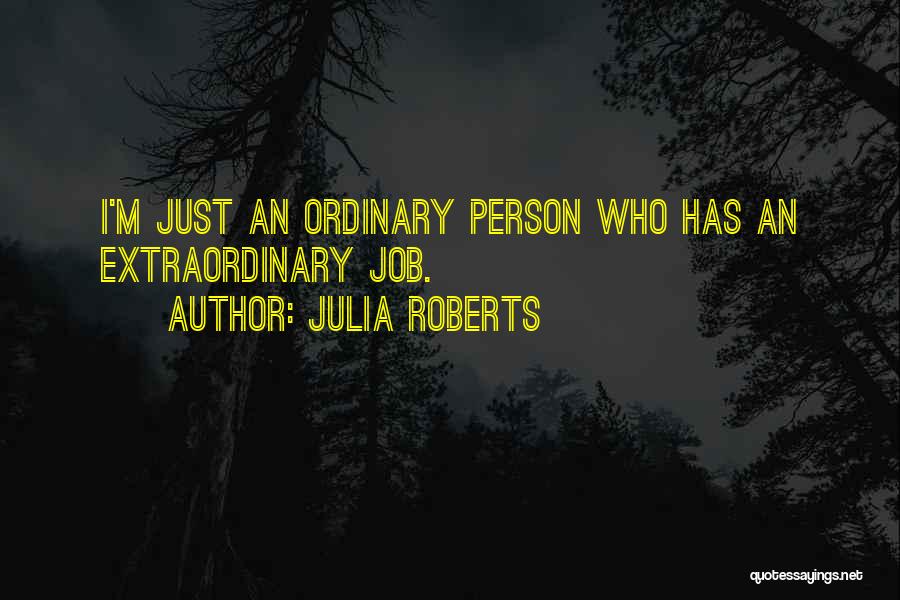 I'M JUST AN ORDINARY PERSON WHO HAS AN EXTRAORDINARY JOB.

AUTHOR: JULIA ROBERTS

quotessayings.net